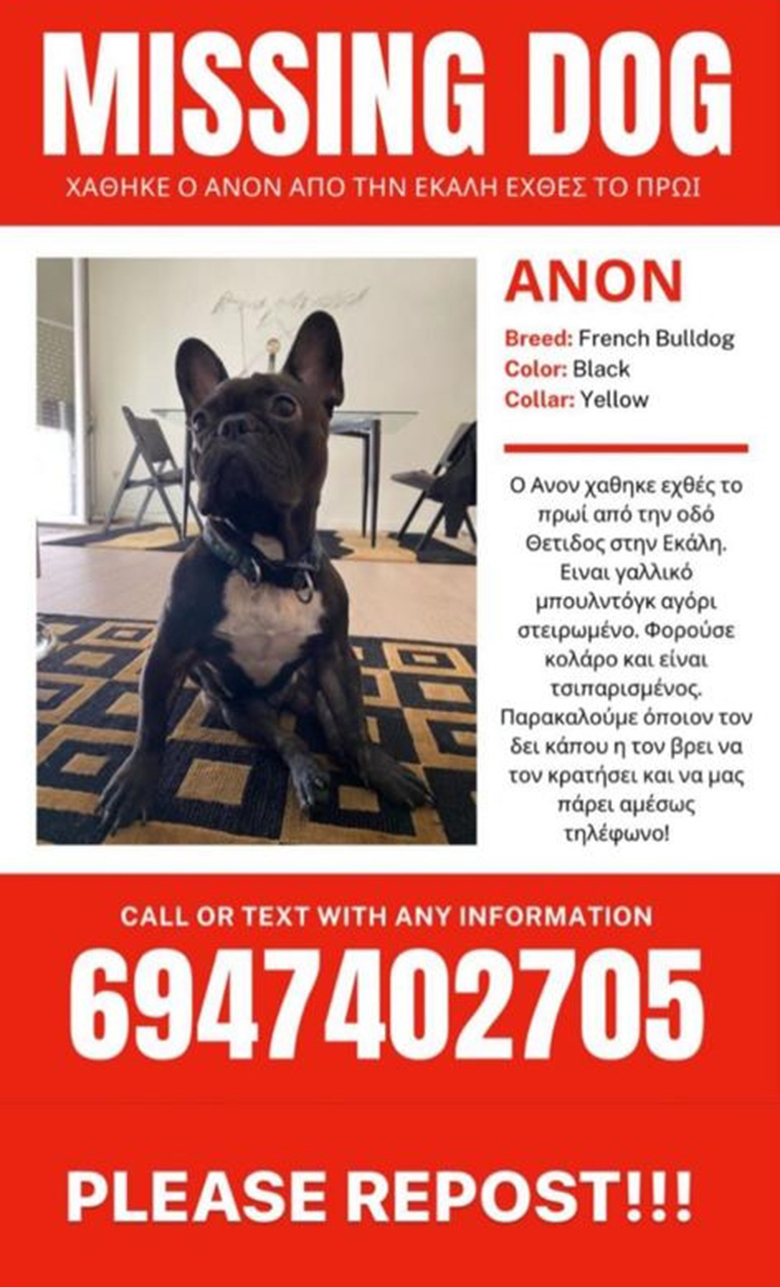 MISSING DOG

ΧΑΘΗΚΕ Ο ΑΝΟΝ ΑΠΟ ΤΗΝ ΕΚΑΛΗ ΕΧΘΕΣ ΤΟ ΠΡΩΙ

ANON

Breed: French Bulldog
Color: Black
Collar: Yellow

Ο Ανον χαθηκε εχθές το πρωί από την οδό Θετιδος στην Εκάλη. Ειναι γαλλικό μπουλντόγκ αγόρι στειρωμένο. Φορούσε κολάρο και είναι τσιπαρισμένος. Παρακαλούμε όποιον τον δει κάπου η τον βρει να τον κρατήσει και να μας πάρει αμέσως τηλέφωνο!

CALL OR TEXT WITH ANY INFORMATION

6947402705

PLEASE REPOST!!!